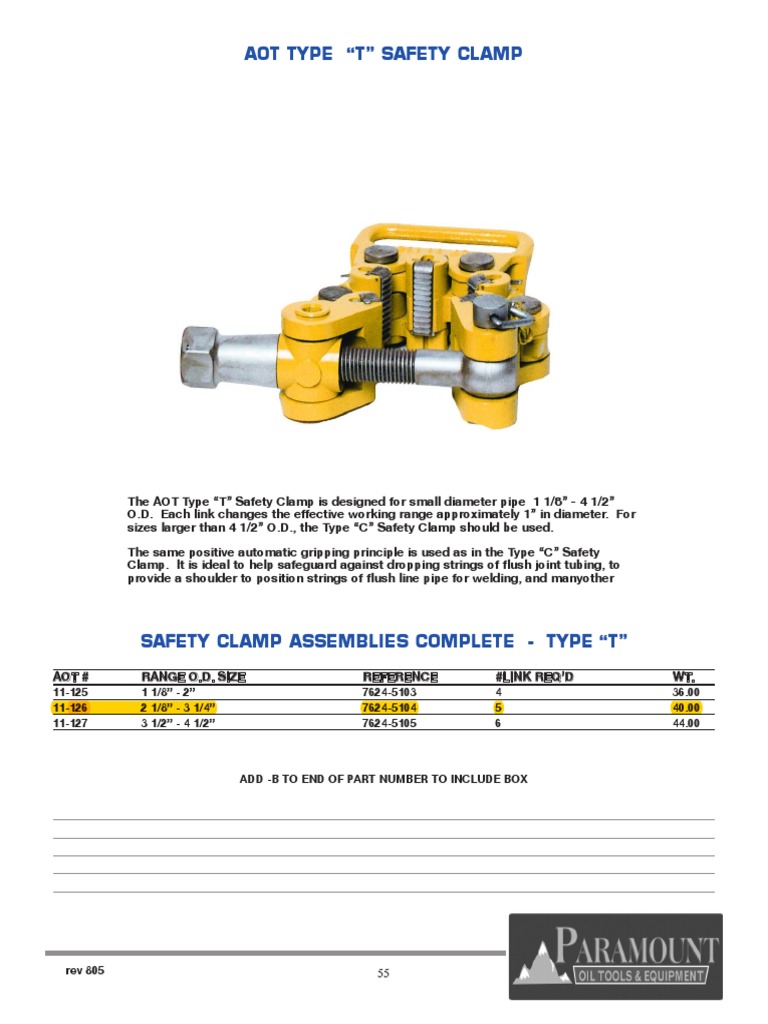 AOT TYPE "T" SAFETY CLAMP

The AOT Type "T" Safety Clamp is designed for small diameter pipe 1 1/8" - 4 1/2" O.D. Each link changes the effective working range approximately 1" in diameter. For sizes larger than 4 1/2" O.D., the Type "C" Safety Clamp should be used.

The same positive automatic gripping principle is used as in the Type "C" Safety Clamp. It is ideal to help safeguard against dropping strings of flush joint tubing, to provide a shoulder to position strings of flush line pipe for welding, and manyother

SAFETY CLAMP ASSEMBLIES COMPLETE - TYPE "T"

| AOT # | RANGE O.D. SIZE | REFERENCE | #LINK REQ'D | WT. |
|---|---|---|---|---|
| 11-125 | 1 1/8" - 2" | 7624-5103 | 4 | 36.00 |
| 11-126 | 2 1/8" - 3 1/4" | 7624-5104 | 5 | 40.00 |
| 11-127 | 3 1/2" - 4 1/2" | 7624-5105 | 6 | 44.00 |

ADD -B TO END OF PART NUMBER TO INCLUDE BOX

rev 805

55

PARAMOUNT
OIL TOOLS & EQUIPMENT